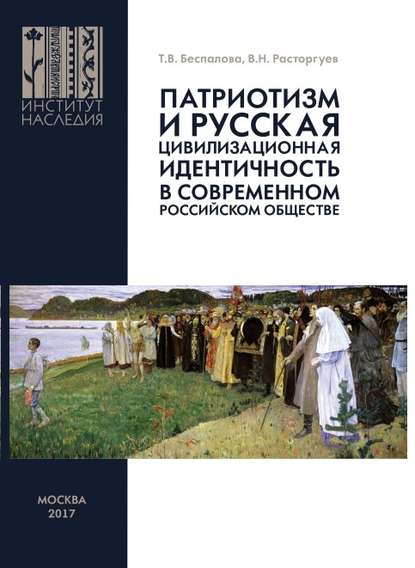 ИНСТИТУТ НАСЛЕДИЯ

Т.В. Беспалова, В.Н. Расторгуев

ПАТРИОТИЗМ И РУССКАЯ ЦИВИЛИЗАЦИОННАЯ ИДЕНТИЧНОСТЬ В СОВРЕМЕННОМ РОССИЙСКОМ ОБЩЕСТВЕ

МОСКВА
2017